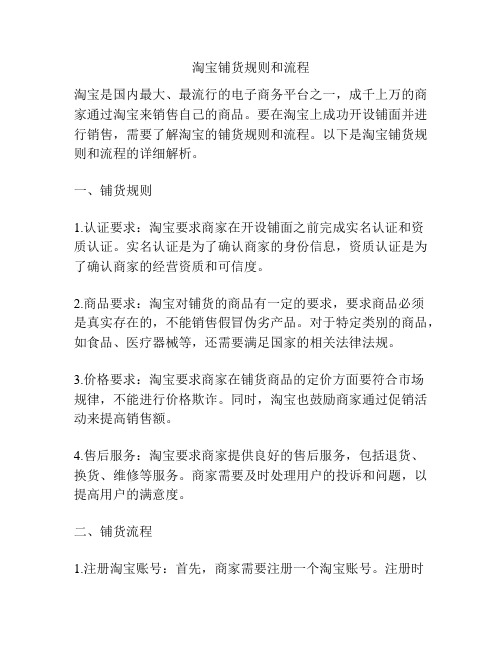 淘宝铺货规则和流程

淘宝是国内最大、最流行的电子商务平台之一，成千上万的商家通过淘宝来销售自己的商品。要在淘宝上成功开设铺面并进行销售，需要了解淘宝的铺货规则和流程。以下是淘宝铺货规则和流程的详细解析。

一、铺货规则

1.认证要求：淘宝要求商家在开设铺面之前完成实名认证和资质认证。实名认证是为了确认商家的身份信息，资质认证是为了确认商家的经营资质和可信度。

2.商品要求：淘宝对铺货的商品有一定的要求，要求商品必须是真实存在的，不能销售假冒伪劣产品。对于特定类别的商品，如食品、医疗器械等，还需要满足国家的相关法律法规。

3.价格要求：淘宝要求商家在铺货商品的定价方面要符合市场规律，不能进行价格欺诈。同时，淘宝也鼓励商家通过促销活动来提高销售额。

4.售后服务：淘宝要求商家提供良好的售后服务，包括退货、换货、维修等服务。商家需要及时处理用户的投诉和问题，以提高用户的满意度。

二、铺货流程

1.注册淘宝账号：首先，商家需要注册一个淘宝账号。注册时